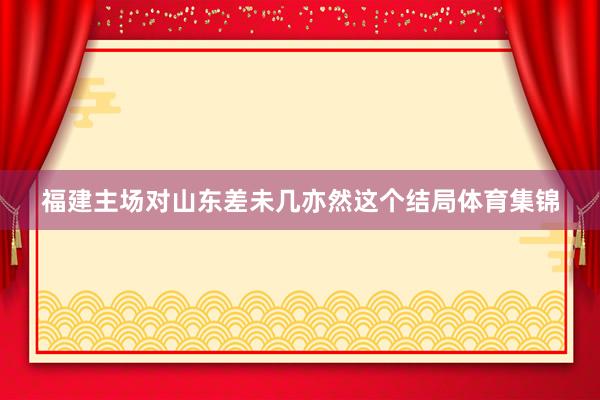 福建主场对山东差未几亦然这个结局体育集锦